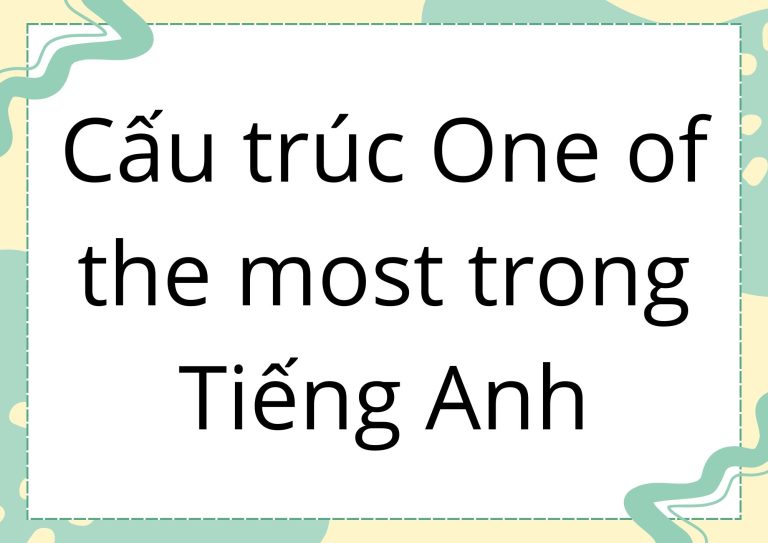 Cấu trúc One of the most trong Tiếng Anh